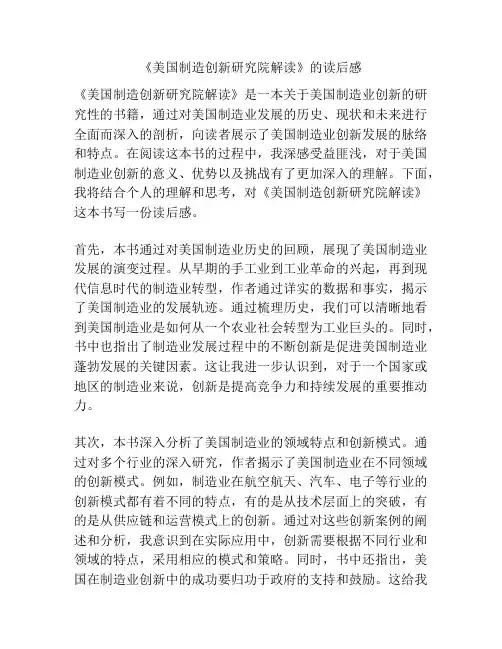 《美国制造创新研究院解读》的读后感

《美国制造创新研究院解读》是一本关于美国制造业创新的研究性的书籍，通过对美国制造业发展的历史、现状和未来进行全面而深入的剖析，向读者展示了美国制造业创新发展的脉络和特点。在阅读这本书的过程中，我深感受益匪浅，对于美国制造业创新的意义、优势以及挑战有了更加深入的理解。下面，我将结合个人的理解和思考，对《美国制造创新研究院解读》这本书写一份读后感。

首先，本书通过对美国制造业历史的回顾，展现了美国制造业发展的演变过程。从早期的手工业到工业革命的兴起，再到现代信息时代的制造业转型，作者通过详实的数据和事实，揭示了美国制造业的发展轨迹。通过梳理历史，我们可以清晰地看到美国制造业是如何从一个农业社会转型为工业巨头的。同时，书中也指出了制造业发展过程中的不断创新是促进美国制造业蓬勃发展的关键因素。这让我进一步认识到，对于一个国家或地区的制造业来说，创新是提高竞争力和持续发展的重要推动力。

其次，本书深入分析了美国制造业的领域特点和创新模式。通过对多个行业的深入研究，作者揭示了美国制造业在不同领域的创新模式。例如，制造业在航空航天、汽车、电子等行业的创新模式都有着不同的特点，有的是从技术层面上的突破，有的是从供应链和运营模式上的创新。通过对这些创新案例的阐述和分析，我意识到在实际应用中，创新需要根据不同行业和领域的特点，采用相应的模式和策略。同时，书中还指出，美国在制造业创新中的成功要归功于政府的支持和鼓励。这给我